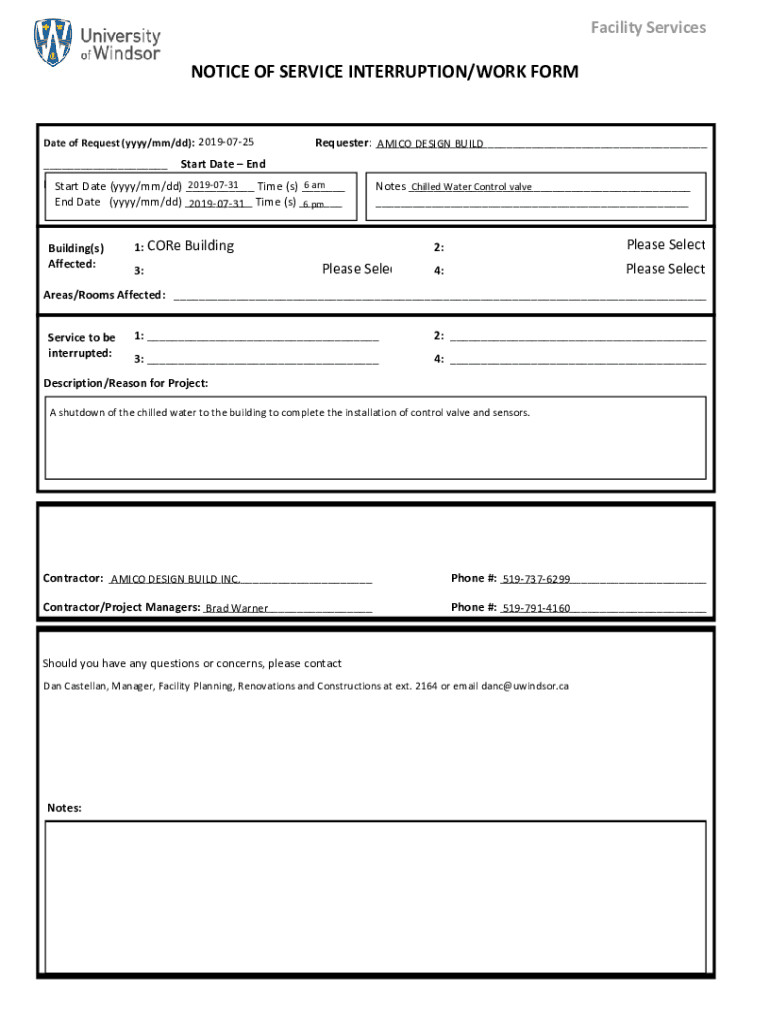 University of Windsor

Facility Services

NOTICE OF SERVICE INTERRUPTION/WORK FORM

Date of Request (yyyy/mm/dd): 2019-07-25

Requester: AMICO DESIGN BUILD

Start Date – End

Start Date (yyyy/mm/dd) 2019-07-31 Time (s) 6 am
End Date (yyyy/mm/dd) 2019-07-31 Time (s) 6 pm

Notes Chilled Water Control valve

Building(s) Affected:

1: CORe Building

2: Please Select

3: Please Sele

4: Please Select

Areas/Rooms Affected:

Service to be interrupted:

1:

2:

3:

4:

Description/Reason for Project:

A shutdown of the chilled water to the building to complete the installation of control valve and sensors.

Contractor: AMICO DESIGN BUILD INC.

Phone #: 519-737-6299

Contractor/Project Managers: Brad Warner

Phone #: 519-791-4160

Should you have any questions or concerns, please contact

Dan Castellan, Manager, Facility Planning, Renovations and Constructions at ext. 2164 or email danc@uwindsor.ca

Notes: